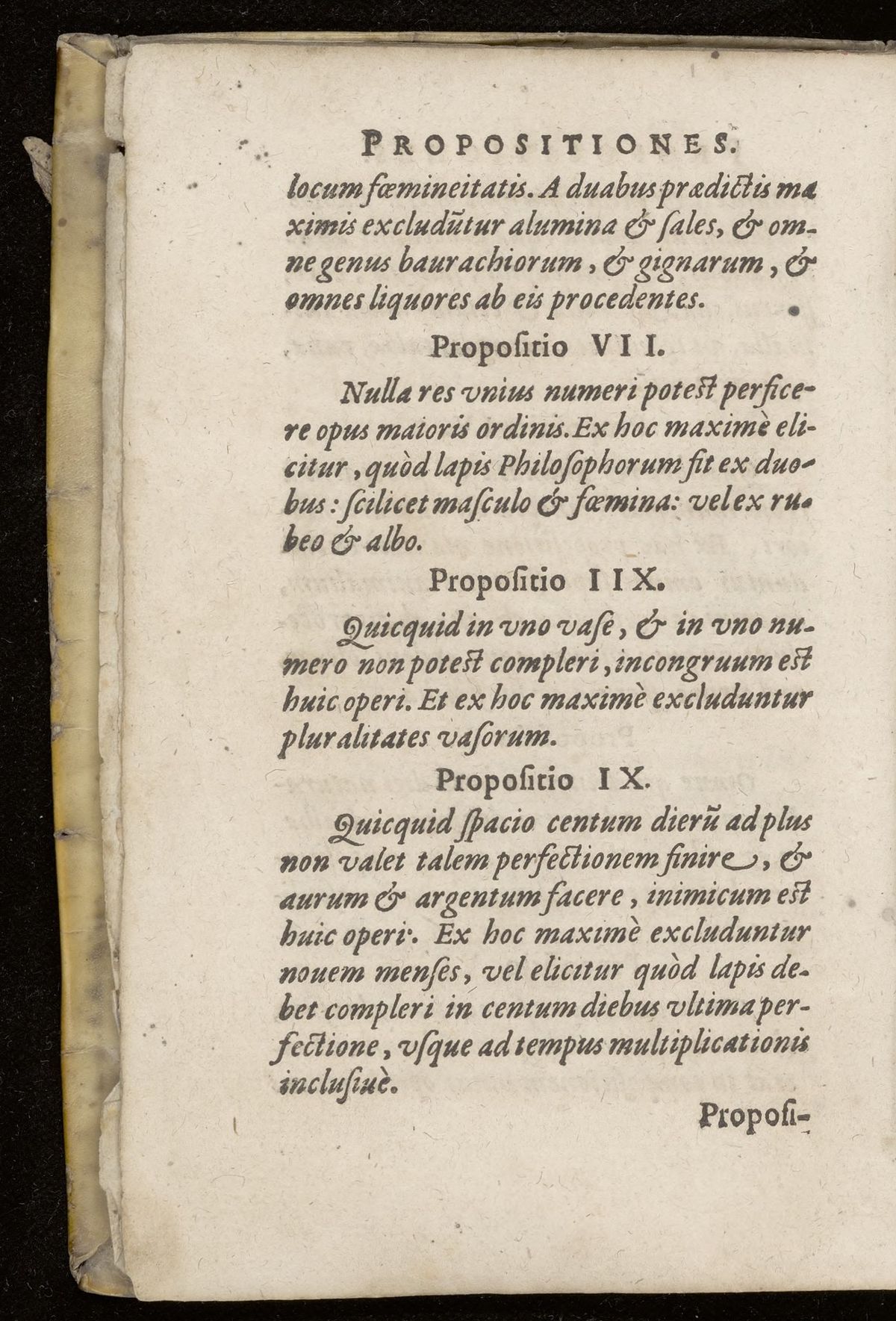 PROPOSITIONES.

locum fœmineitatis. A duabus prædictis maximis excludũtur alumina & ſales, & omne genus baurachiorum, & gignarum, & omnes liquores ab eis procedentes.

Propoſitio VII.

Nulla res vnius numeri poteſt perficere opus maioris ordinis. Ex hoc maximè elicitur, quòd lapis Philoſophorum fit ex duobus: ſcilicet maſculo & fœmina: vel ex rubeo & albo.

Propoſitio IIX.

Quicquid in vno vaſe, & in vno numero non poteſt compleri, incongruum eſt huic operi. Et ex hoc maximè excluduntur pluralitates vaſorum.

Propoſitio IX.

Quicquid ſpacio centum dierũ ad plus non valet talem perfectionem finire, & aurum & argentum facere, inimicum eſt huic operi. Ex hoc maximè excluduntur nouem menſes, vel elicitur quòd lapis debet compleri in centum diebus vltima perfectione, vſque ad tempus multiplicationis incluſiuè.

Propoſi-